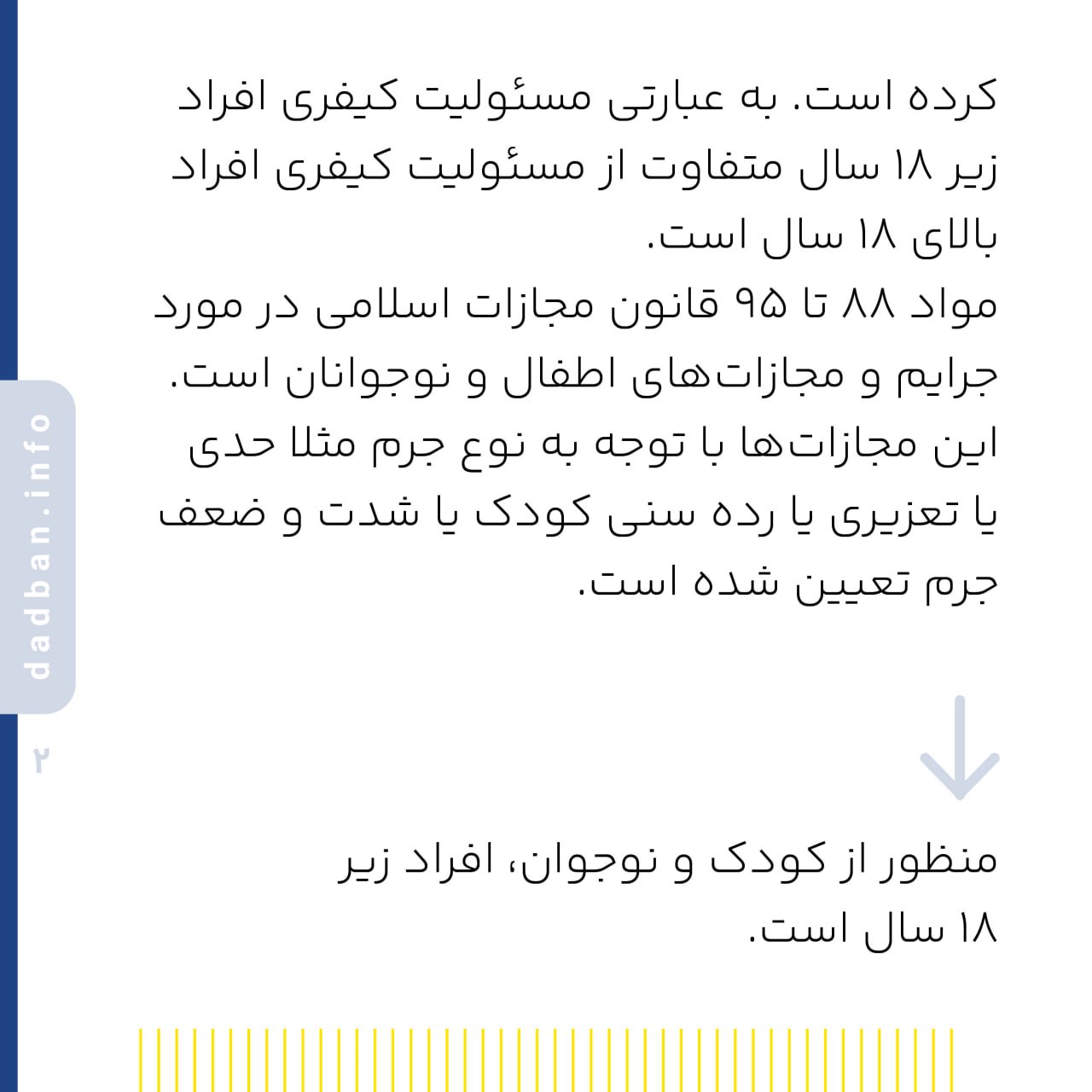 کرده است. به عبارتی مسئولیت کیفری افراد زیر ۱۸ سال متفاوت از مسئولیت کیفری افراد بالای ۱۸ سال است.
مواد ۸۸ تا ۹۵ قانون مجازات اسلامی در مورد جرایم و مجازات‌های اطفال و نوجوانان است. این مجازات‌ها با توجه به نوع جرم مثلا حدی یا تعزیری یا رده سنی کودک یا شدت و ضعف جرم تعیین شده است.

dadban.info

۲

منظور از کودک و نوجوان، افراد زیر ۱۸ سال است.